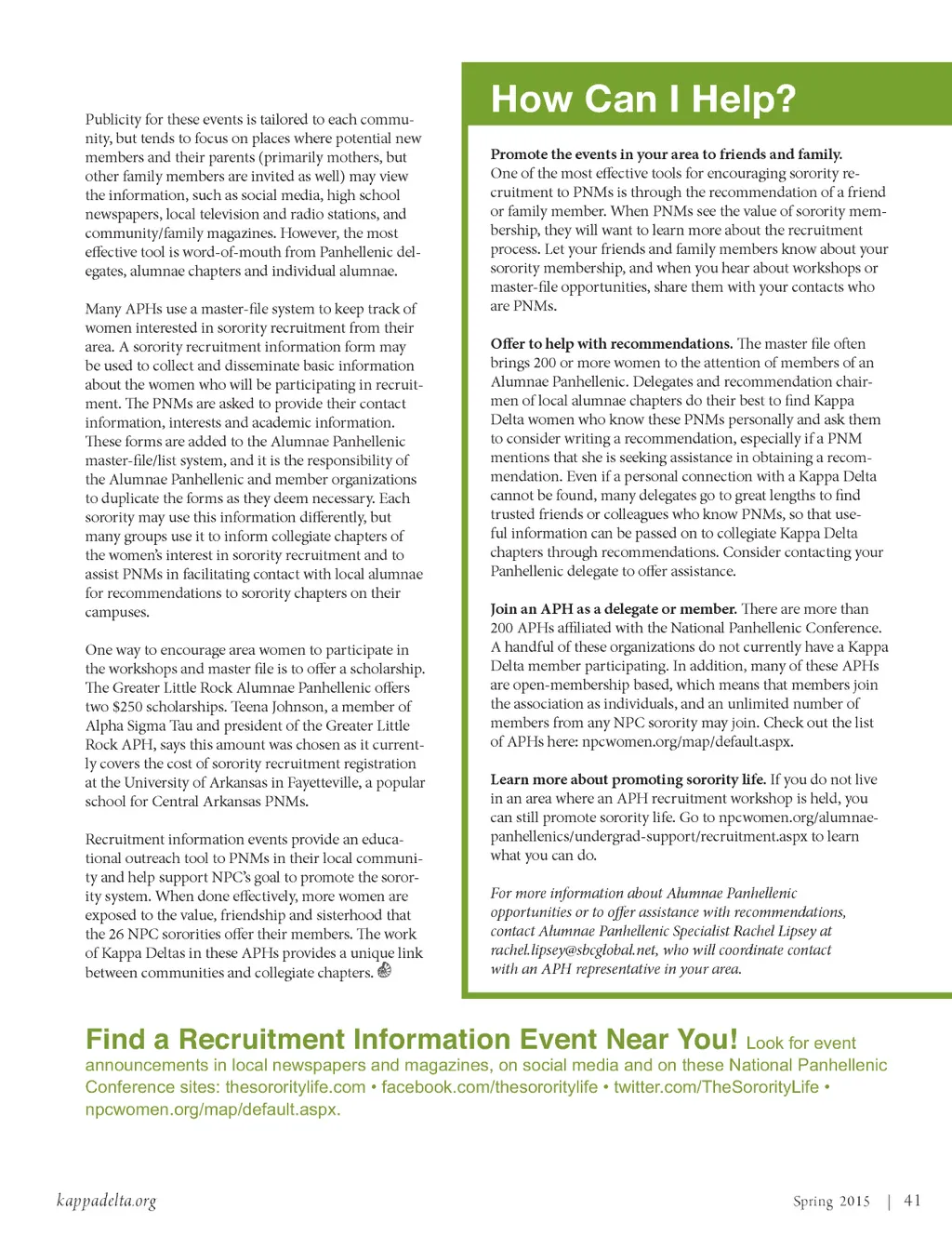 Publicity for these events is tailored to each community, but tends to focus on places where potential new members and their parents (primarily mothers, but other family members are invited as well) may view the information, such as social media, high school newspapers, local television and radio stations, and community/family magazines. However, the most effective tool is word-of-mouth from Panhellenic delegates, alumnae chapters and individual alumnae.

Many APHs use a master-file system to keep track of women interested in sorority recruitment from their area. A sorority recruitment information form may be used to collect and disseminate basic information about the women who will be participating in recruitment. The PNMs are asked to provide their contact information, interests and academic information. These forms are added to the Alumnae Panhellenic master-file/list system, and it is the responsibility of the Alumnae Panhellenic and member organizations to duplicate the forms as they deem necessary. Each sorority may use this information differently, but many groups use it to inform collegiate chapters of the women's interest in sorority recruitment and to assist PNMs in facilitating contact with local alumnae for recommendations to sorority chapters on their campuses.

One way to encourage area women to participate in the workshops and master file is to offer a scholarship. The Greater Little Rock Alumnae Panhellenic offers two $250 scholarships. Teena Johnson, a member of Alpha Sigma Tau and president of the Greater Little Rock APH, says this amount was chosen as it currently covers the cost of sorority recruitment registration at the University of Arkansas in Fayetteville, a popular school for Central Arkansas PNMs.

Recruitment information events provide an educational outreach tool to PNMs in their local community and help support NPC's goal to promote the sorority system. When done effectively, more women are exposed to the value, friendship and sisterhood that the 26 NPC sororities offer their members. The work of Kappa Deltas in these APHs provides a unique link between communities and collegiate chapters.

How Can I Help?

Promote the events in your area to friends and family. One of the most effective tools for encouraging sorority recruitment to PNMs is through the recommendation of a friend or family member. When PNMs see the value of sorority membership, they will want to learn more about the recruitment process. Let your friends and family members know about your sorority membership, and when you hear about workshops or master-file opportunities, share them with your contacts who are PNMs.

Offer to help with recommendations. The master file often brings 200 or more women to the attention of members of an Alumnae Panhellenic. Delegates and recommendation chairmen of local alumnae chapters do their best to find Kappa Delta women who know these PNMs personally and ask them to consider writing a recommendation, especially if a PNM mentions that she is seeking assistance in obtaining a recommendation. Even if a personal connection with a Kappa Delta cannot be found, many delegates go to great lengths to find trusted friends or colleagues who know PNMs, so that useful information can be passed on to collegiate Kappa Delta chapters through recommendations. Consider contacting your Panhellenic delegate to offer assistance.

Join an APH as a delegate or member. There are more than 200 APHs affiliated with the National Panhellenic Conference. A handful of these organizations do not currently have a Kappa Delta member participating. In addition, many of these APHs are open-membership based, which means that members join the association as individuals, and an unlimited number of members from any NPC sorority may join. Check out the list of APHs here: npcwomen.org/map/default.aspx.

Learn more about promoting sorority life. If you do not live in an area where an APH recruitment workshop is held, you can still promote sorority life. Go to npcwomen.org/alumnae-panhellenics/undergrad-support/recruitment.aspx to learn what you can do.

For more information about Alumnae Panhellenic opportunities or to offer assistance with recommendations, contact Alumnae Panhellenic Specialist Rachel Lipsey at rachel.lipsey@sbcglobal.net, who will coordinate contact with an APH representative in your area.

Find a Recruitment Information Event Near You! Look for event announcements in local newspapers and magazines, on social media and on these National Panhellenic Conference sites: thesororitylife.com • facebook.com/thesororitylife • twitter.com/TheSororityLife • npcwomen.org/map/default.aspx.

kappadelta.org

Spring 2015 | 41